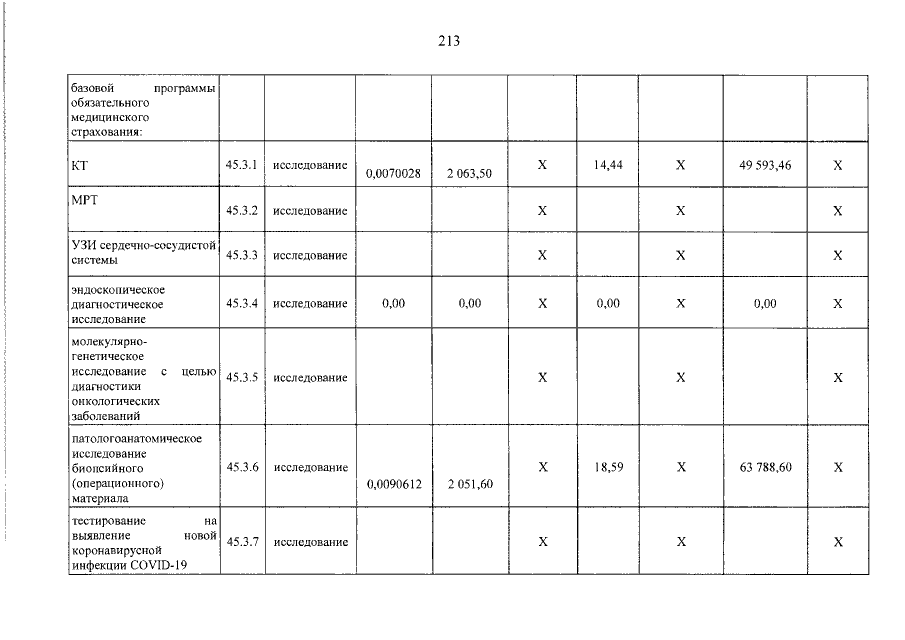 213

| базовой программы обязательного медицинского страхования: | | | | | | | | | |
|---|---|---|---|---|---|---|---|---|---|
| КТ | 45.3.1 | исследование | 0,0070028 | 2 063,50 | X | 14,44 | X | 49 593,46 | X |
| МРТ | 45.3.2 | исследование | | | X | | X | | X |
| УЗИ сердечно-сосудистой системы | 45.3.3 | исследование | | | X | | X | | X |
| эндоскопическое диагностическое исследование | 45.3.4 | исследование | 0,00 | 0,00 | X | 0,00 | X | 0,00 | X |
| молекулярно-генетическое исследование с целью диагностики онкологических заболеваний | 45.3.5 | исследование | | | X | | X | | X |
| патологоанатомическое исследование биопсийного (операционного) материала | 45.3.6 | исследование | 0,0090612 | 2 051,60 | X | 18,59 | X | 63 788,60 | X |
| тестирование на выявление новой коронавирусной инфекции COVID-19 | 45.3.7 | исследование | | | X | | X | | X |